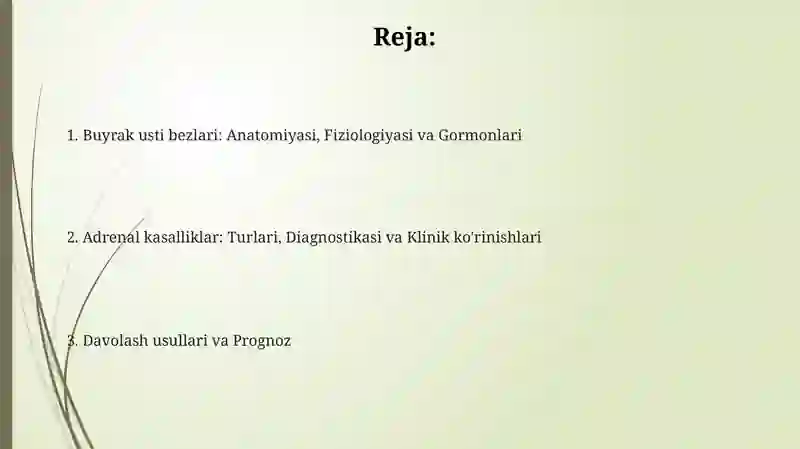 Reja:

1. Buyrak usti bezlari: Anatomiyasi, Fiziologiyasi va Gormonlari

2. Adrenal kasalliklar: Turlari, Diagnostikasi va Klinik ko'rinishlari

3. Davolash usullari va Prognoz